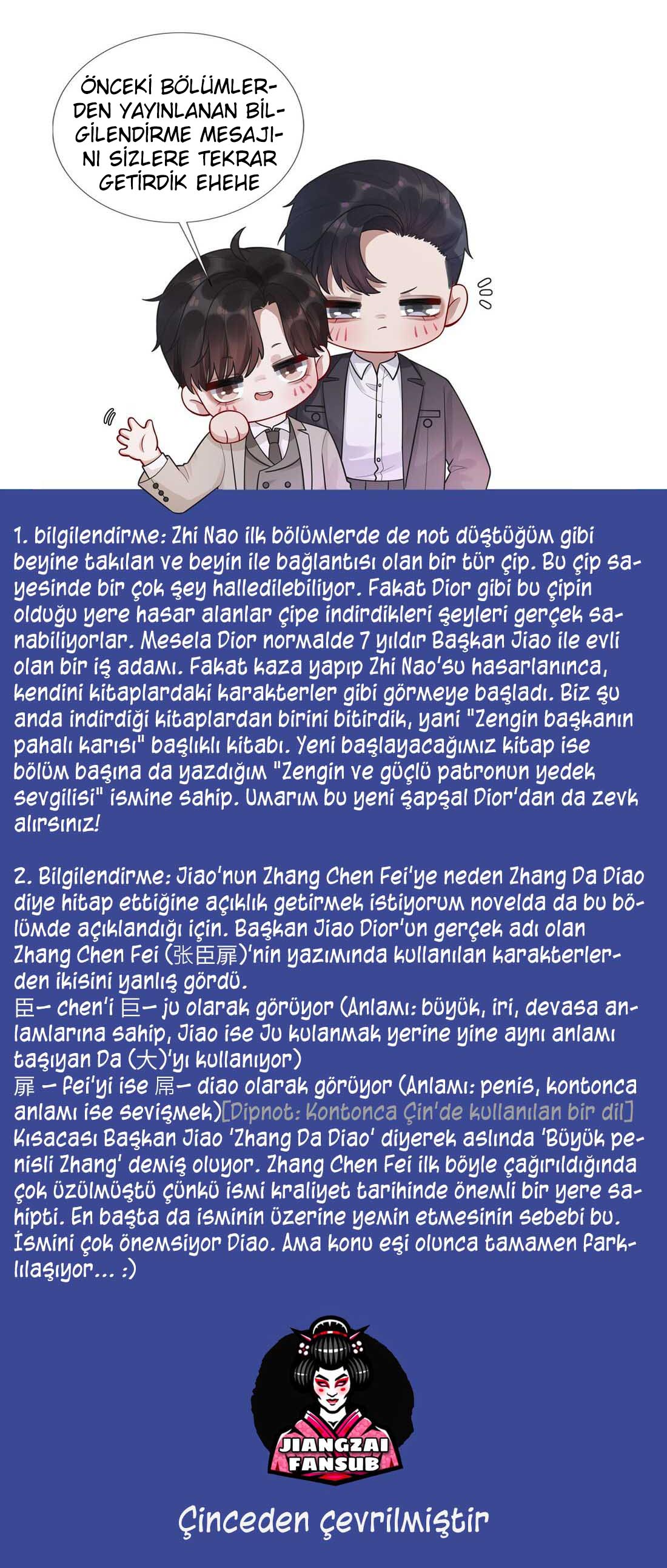 ÖNCEKİ BÖLÜMLERDEN YAYINLANAN BİLGİLENDİRME MESAJINI SİZLERE TEKRAR GETİRDİK EHEHE

1. bilgilendirme: Zhi Nao ilk bölümlerde de not düştüğüm gibi beyine takılan ve beyin ile bağlantısı olan bir tür çip. Bu çip sayesinde bir çok şey halledilebiliyor. Fakat Dior gibi bu çipin olduğu yere hasar alanlar çipe indirdikleri şeyleri gerçek sanabiliyorlar. Mesela Dior normalde 7 yıldır Başkan Jiao ile evli olan bir iş adamı. Fakat kaza yapıp Zhi Nao'su hasarlanınca, kendini kitaplardaki karakterler gibi görmeye başladı. Biz şu anda indirdiği kitaplardan birini bitirdik, yani "Zengin başkanın pahalı karısı" başlıklı kitabı. Yeni başlayacağımız kitap ise bölüm başına da yazdığım "Zengin ve güçlü patronun yedek sevgilisi" ismine sahip. Umarım bu yeni şapşal Dior'dan da zevk alırsınız!

2. Bilgilendirme: Jiao'nun Zhang Chen Fei'ye neden Zhang Da Diao diye hitap ettiğine açıklık getirmek istiyorum novelda da bu bölümde açıklandığı için. Başkan Jiao Dior'un gerçek adı olan Zhang Chen Fei (张臣扉)'nin yazımında kullanılan karakterlerden ikisini yanlış gördü.
臣- chen'i 巨- ju olarak görüyor (Anlamı: büyük, iri, devasa anlamlarına sahip, Jiao ise Ju kulanmak yerine yine aynı anlamı taşıyan Da (大)'yı kullanıyor)
扉 - fei'yi ise 屌- diao olarak görüyor (Anlamı: penis, kontonca anlamı ise sevişmek)[Dipnot: Kontonca Çin'de kullanılan bir dil]
Kısacası Başkan Jiao 'Zhang Da Diao' diyerek aslında 'Büyük penisli Zhang' demiş oluyor. Zhang Chen Fei ilk böyle çağırıldığında çok üzülmüştü çünkü ismi kraliyet tarihinde önemli bir yere sahipti. En başta da isminin üzerine yemin etmesinin sebebi bu. İsmini çok önemsiyor Diao. Ama konu eşi olunca tamamen farklılaşıyor... :)

JIANGZAI FANSUB

Çinceden çevrilmiştir